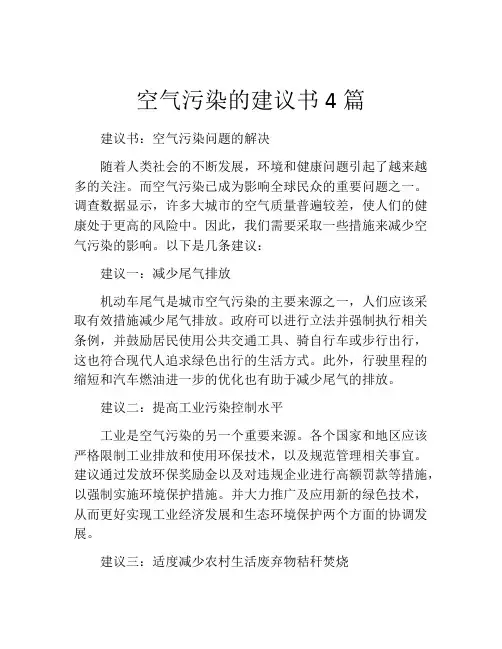 空气污染的建议书 4 篇

建议书：空气污染问题的解决

随着人类社会的不断发展，环境和健康问题引起了越来越多的关注。而空气污染已成为影响全球民众的重要问题之一。调查数据显示，许多大城市的空气质量普遍较差，使人们的健康处于更高的风险中。因此，我们需要采取一些措施来减少空气污染的影响。以下是几条建议：

建议一：减少尾气排放

机动车尾气是城市空气污染的主要来源之一，人们应该采取有效措施减少尾气排放。政府可以进行立法并强制执行相关条例，并鼓励居民使用公共交通工具、骑自行车或步行出行，这也符合现代人追求绿色出行的生活方式。此外，行驶里程的缩短和汽车燃油进一步的优化也有助于减少尾气的排放。

建议二：提高工业污染控制水平

工业是空气污染的另一个重要来源。各个国家和地区应该严格限制工业排放和使用环保技术，以及规范管理相关事宜。建议通过发放环保奖励金以及对违规企业进行高额罚款等措施，以强制实施环境保护措施。并大力推广及应用新的绿色技术，从而更好实现工业经济发展和生态环境保护两个方面的协调发展。

建议三：适度减少农村生活废弃物秸秆焚烧